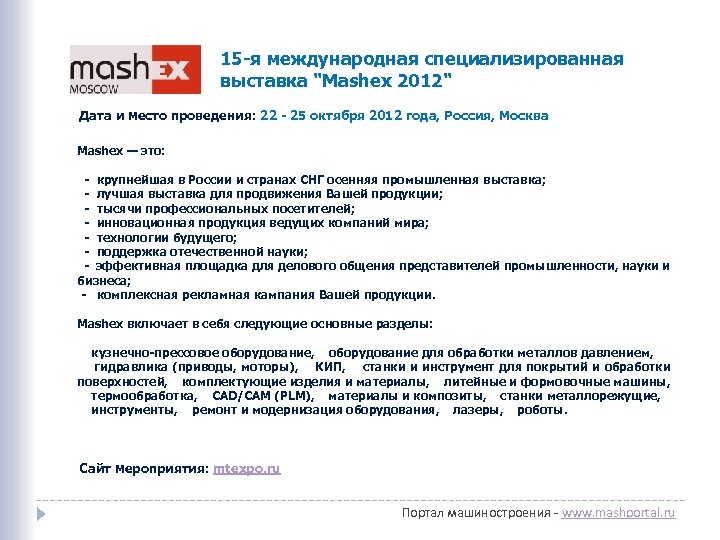 mashEX
MOSCOW

15-я международная специализированная выставка "Mashex 2012"

Дата и место проведения: 22 - 25 октября 2012 года, Россия, Москва

Mashex — это:

- крупнейшая в России и странах СНГ осенняя промышленная выставка;
- лучшая выставка для продвижения Вашей продукции;
- тысячи профессиональных посетителей;
- инновационная продукция ведущих компаний мира;
- технологии будущего;
- поддержка отечественной науки;
- эффективная площадка для делового общения представителей промышленности, науки и бизнеса;
- комплексная рекламная кампания Вашей продукции.

Mashex включает в себя следующие основные разделы:

кузнечно-прессовое оборудование, оборудование для обработки металлов давлением, гидравлика (приводы, моторы), КИП, станки и инструмент для покрытий и обработки поверхностей, комплектующие изделия и материалы, литейные и формовочные машины, термообработка, CAD/CAM (PLM), материалы и композиты, станки металлорежущие, инструменты, ремонт и модернизация оборудования, лазеры, роботы.

Сайт мероприятия: mtexpo.ru

Портал машиностроения - www.mashportal.ru